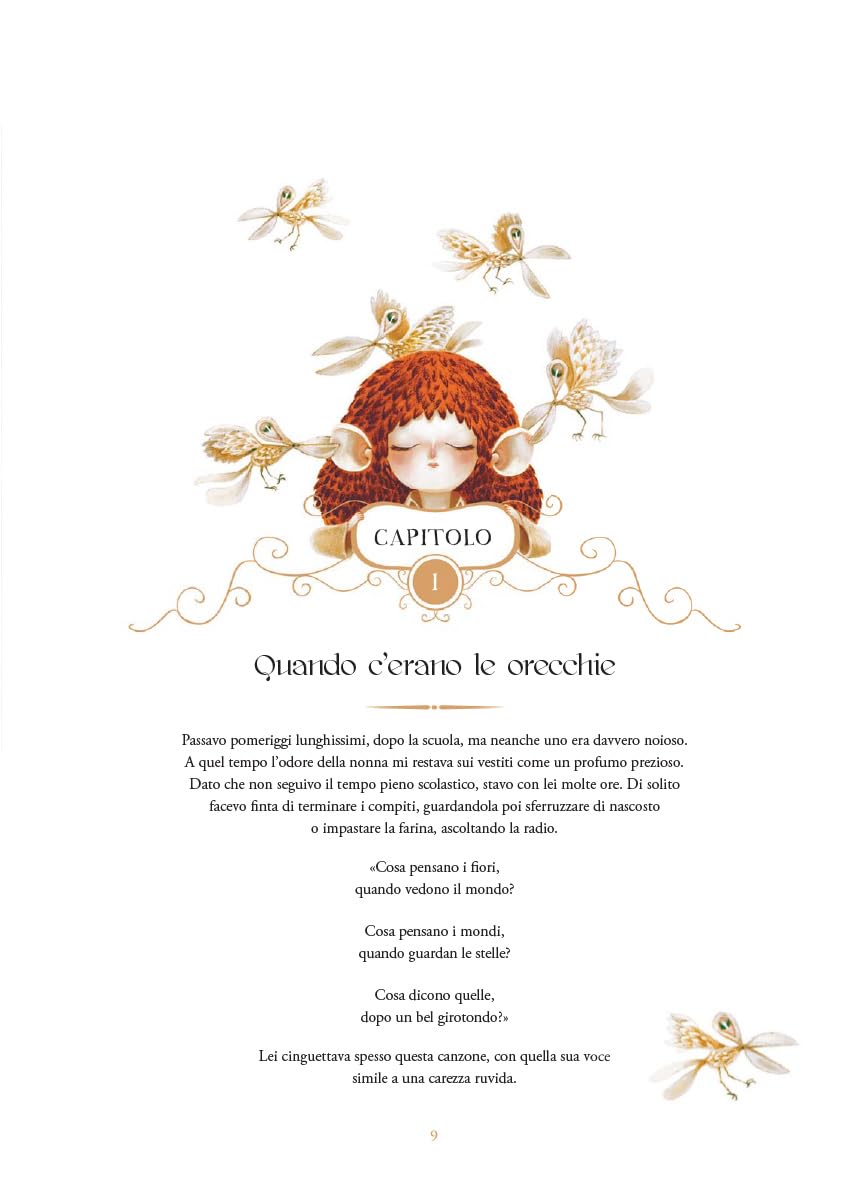 CAPITOLO

I

Quando c'erano le orecchie

Passavo pomeriggi lunghissimi, dopo la scuola, ma neanche uno era davvero noioso. A quel tempo l'odore della nonna mi restava sui vestiti come un profumo prezioso. Dato che non seguivo il tempo pieno scolastico, stavo con lei molte ore. Di solito facevo finta di terminare i compiti, guardandola poi sferruzzare di nascosto o impastare la farina, ascoltando la radio.

«Cosa pensano i fiori,
quando vedono il mondo?

Cosa pensano i mondi,
quando guardan le stelle?

Cosa dicono quelle,
dopo un bel girotondo?»

Lei cinguettava spesso questa canzone, con quella sua voce simile a una carezza ruvida.

9